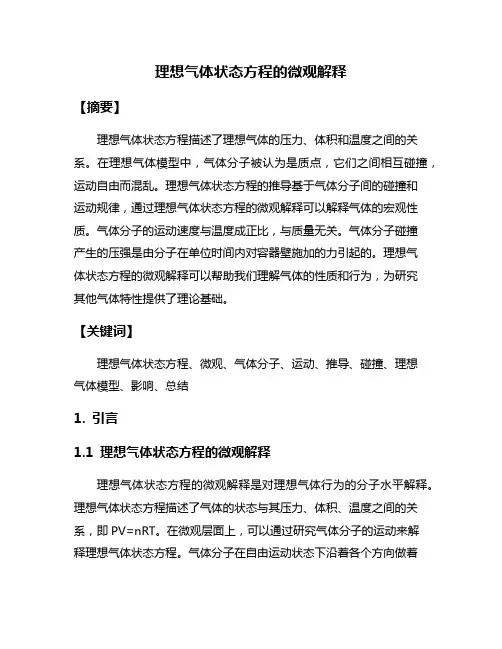 理想气体状态方程的微观解释

【摘要】

理想气体状态方程描述了理想气体的压力、体积和温度之间的关系。在理想气体模型中，气体分子被认为是质点，它们之间相互碰撞，运动自由而混乱。理想气体状态方程的推导基于气体分子间的碰撞和运动规律，通过理想气体状态方程的微观解释可以解释气体的宏观性质。气体分子的运动速度与温度成正比，与质量无关。气体分子碰撞产生的压强是由分子在单位时间内对容器壁施加的力引起的。理想气体状态方程的微观解释可以帮助我们理解气体的性质和行为，为研究其他气体特性提供了理论基础。

【关键词】

理想气体状态方程、微观、气体分子、运动、推导、碰撞、理想气体模型、影响、总结

1. 引言

1.1 理想气体状态方程的微观解释

理想气体状态方程的微观解释是对理想气体行为的分子水平解释。理想气体状态方程描述了气体的状态与其压力、体积、温度之间的关系，即 PV=nRT。在微观层面上，可以通过研究气体分子的运动来解释理想气体状态方程。气体分子在自由运动状态下沿着各个方向做着